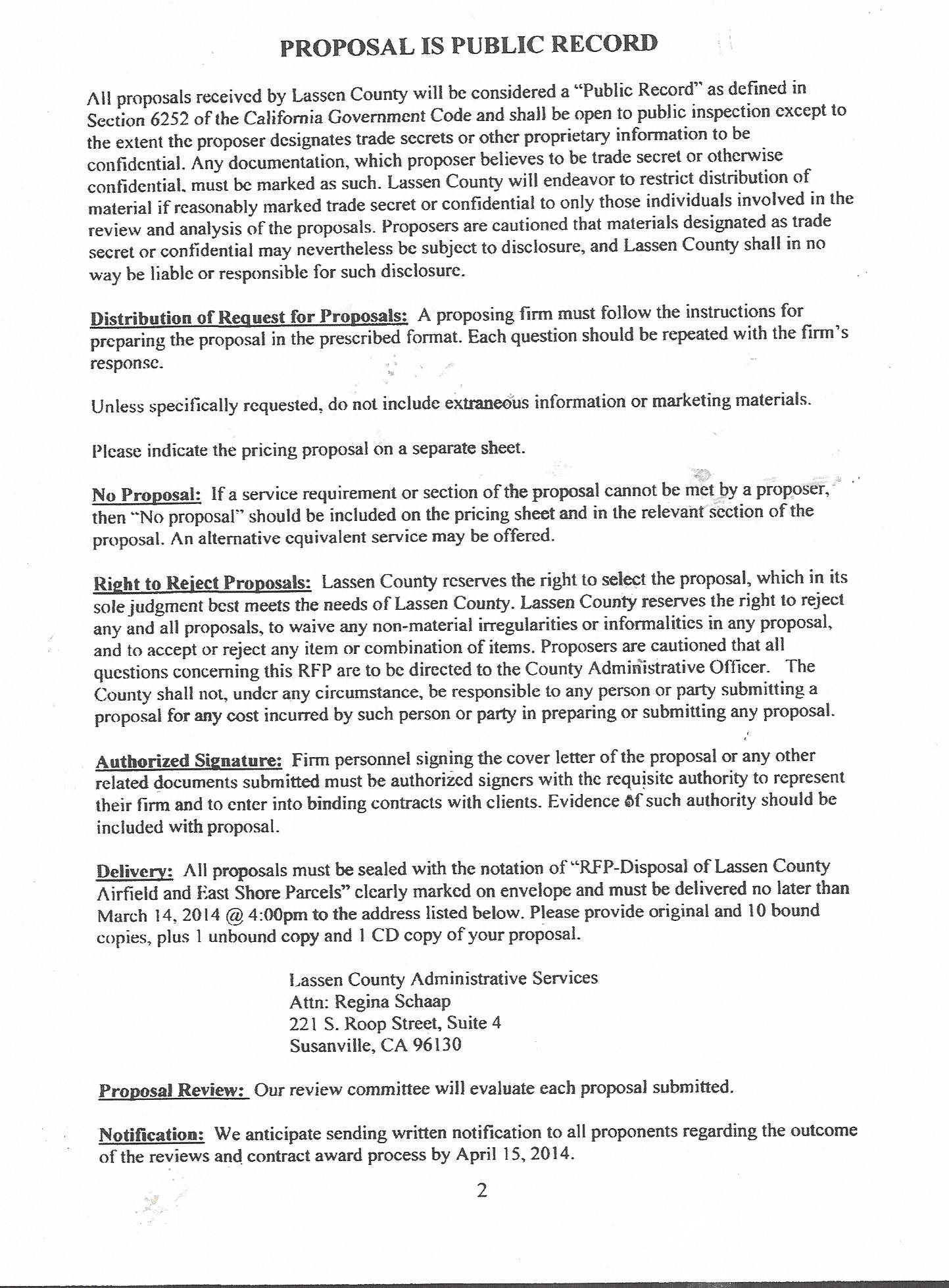 PROPOSAL IS PUBLIC RECORD

All proposals received by Lassen County will be considered a "Public Record" as defined in Section 6252 of the California Government Code and shall be open to public inspection except to the extent the proposer designates trade secrets or other proprietary information to be confidential. Any documentation, which proposer believes to be trade secret or otherwise confidential, must be marked as such. Lassen County will endeavor to restrict distribution of material if reasonably marked trade secret or confidential to only those individuals involved in the review and analysis of the proposals. Proposers are cautioned that materials designated as trade secret or confidential may nevertheless be subject to disclosure, and Lassen County shall in no way be liable or responsible for such disclosure.

Distribution of Request for Proposals: A proposing firm must follow the instructions for preparing the proposal in the prescribed format. Each question should be repeated with the firm's response.

Unless specifically requested, do not include extraneous information or marketing materials.

Please indicate the pricing proposal on a separate sheet.

No Proposal: If a service requirement or section of the proposal cannot be met by a proposer, then "No proposal" should be included on the pricing sheet and in the relevant section of the proposal. An alternative equivalent service may be offered.

Right to Reject Proposals: Lassen County reserves the right to select the proposal, which in its sole judgment best meets the needs of Lassen County. Lassen County reserves the right to reject any and all proposals, to waive any non-material irregularities or informalities in any proposal, and to accept or reject any item or combination of items. Proposers are cautioned that all questions concerning this RFP are to be directed to the County Administrative Officer. The County shall not, under any circumstance, be responsible to any person or party submitting a proposal for any cost incurred by such person or party in preparing or submitting any proposal.

Authorized Signature: Firm personnel signing the cover letter of the proposal or any other related documents submitted must be authorized signers with the requisite authority to represent their firm and to enter into binding contracts with clients. Evidence of such authority should be included with proposal.

Delivery: All proposals must be sealed with the notation of "RFP-Disposal of Lassen County Airfield and East Shore Parcels" clearly marked on envelope and must be delivered no later than March 14, 2014 @ 4:00pm to the address listed below. Please provide original and 10 bound copies, plus 1 unbound copy and 1 CD copy of your proposal.

Lassen County Administrative Services
Attn: Regina Schaap
221 S. Roop Street, Suite 4
Susanville, CA 96130

Proposal Review: Our review committee will evaluate each proposal submitted.

Notification: We anticipate sending written notification to all proponents regarding the outcome of the reviews and contract award process by April 15, 2014.

2